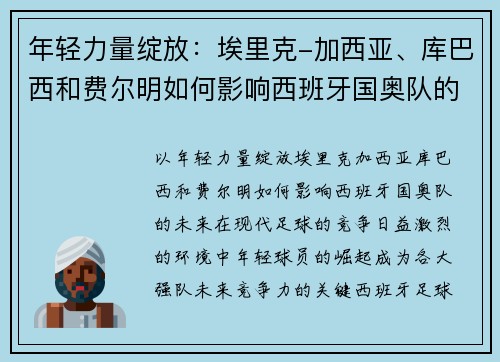 年轻力量绽放：埃里克-加西亚、库巴西和费尔明如何影响西班牙国奥队的

以年轻力量绽放埃里克加西亚库巴西和费尔明如何影响西班牙国奥队的未来在现代足球的竞争日益激烈的环境中年轻球员的崛起成为各大强队未来竞争力的关键西班牙足球